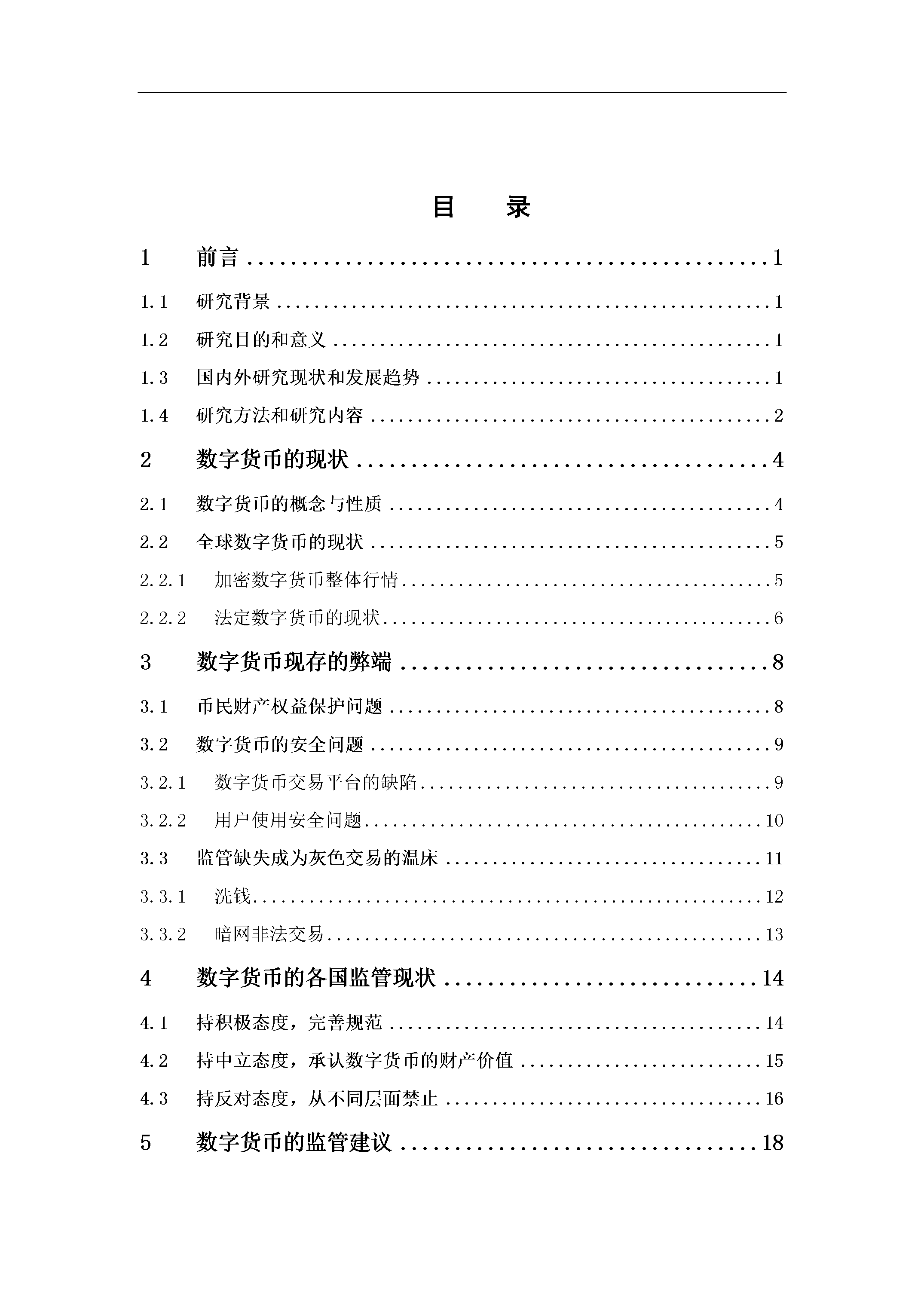 目 录

1 前言 1

1.1 研究背景 1

1.2 研究目的和意义 1

1.3 国内外研究现状和发展趋势 1

1.4 研究方法和研究内容 2

2 数字货币的现状 4

2.1 数字货币的概念与性质 4

2.2 全球数字货币的现状 5

2.2.1 加密数字货币整体行情 5

2.2.2 法定数字货币的现状 6

3 数字货币现存的弊端 8

3.1 币民财产权益保护问题 8

3.2 数字货币的安全问题 9

3.2.1 数字货币交易平台的缺陷 9

3.2.2 用户使用安全问题 10

3.3 监管缺失成为灰色交易的温床 11

3.3.1 洗钱 12

3.3.2 暗网非法交易 13

4 数字货币的各国监管现状 14

4.1 持积极态度，完善规范 14

4.2 持中立态度，承认数字货币的财产价值 15

4.3 持反对态度，从不同层面禁止 16

5 数字货币的监管建议 18